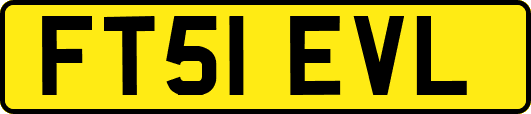 FT51 EVL